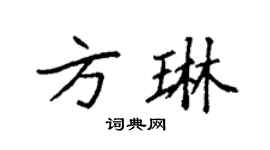 方琳

词典网